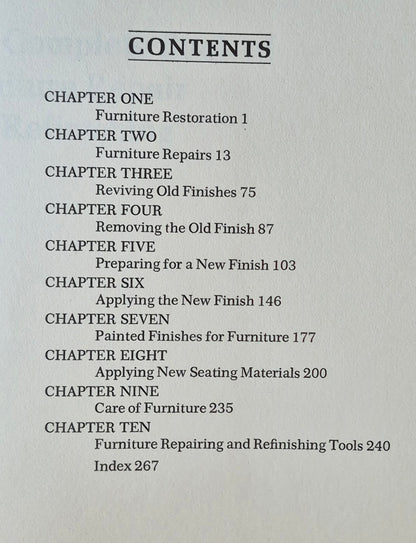 CONTENTS

CHAPTER ONE
Furniture Restoration 1

CHAPTER TWO
Furniture Repairs 13

CHAPTER THREE
Reviving Old Finishes 75

CHAPTER FOUR
Removing the Old Finish 87

CHAPTER FIVE
Preparing for a New Finish 103

CHAPTER SIX
Applying the New Finish 146

CHAPTER SEVEN
Painted Finishes for Furniture 177

CHAPTER EIGHT
Applying New Seating Materials 200

CHAPTER NINE
Care of Furniture 235

CHAPTER TEN
Furniture Repairing and Refinishing Tools 240

Index 267